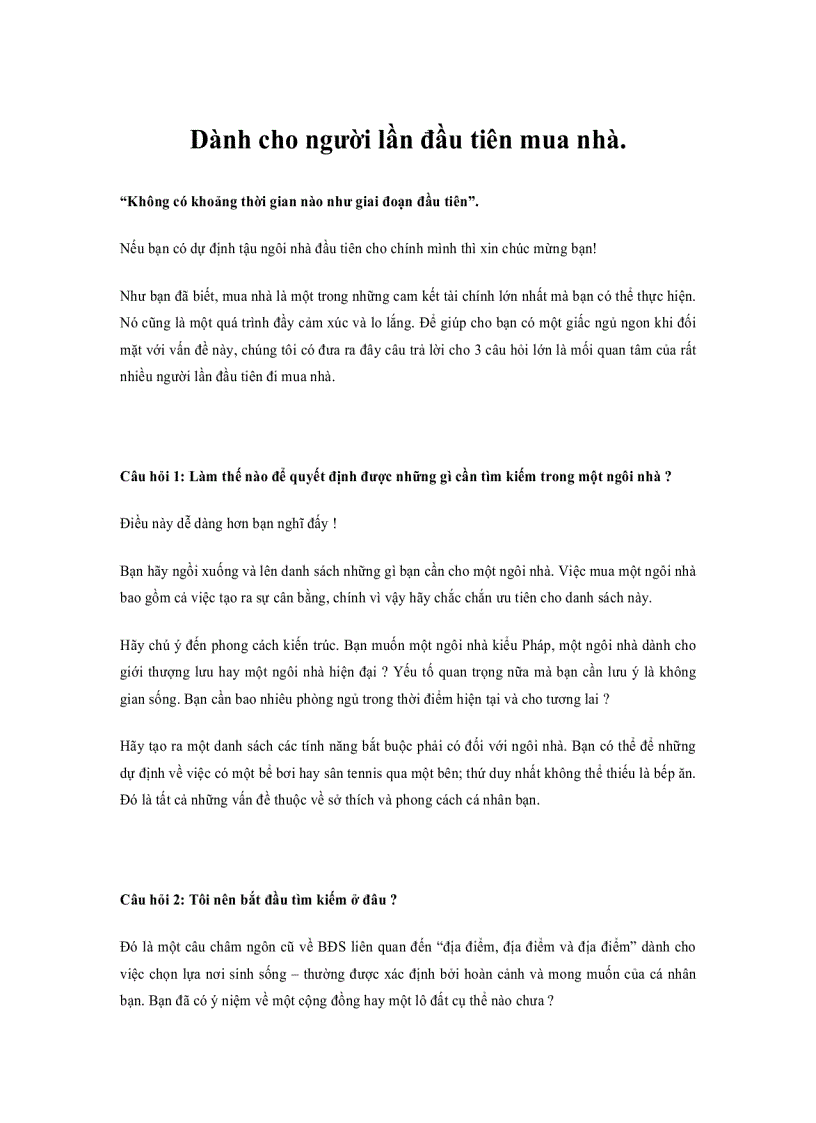 Dành cho người lần đầu tiên mua nhà.

“Không có khoảng thời gian nào như giai đoạn đầu tiên”.

Nếu bạn có dự định tậu ngôi nhà đầu tiên cho chính mình thì xin chúc mừng bạn!

Như bạn đã biết, mua nhà là một trong những cam kết tài chính lớn nhất mà bạn có thể thực hiện. Nó cũng là một quá trình đầy cảm xúc và lo lắng. Để giúp cho bạn có một giấc ngủ ngon khi đối mặt với vấn đề này, chúng tôi có đưa ra đây câu trả lời cho 3 câu hỏi lớn là mối quan tâm của rất nhiều người lần đầu tiên đi mua nhà.

Câu hỏi 1: Làm thế nào để quyết định được những gì cần tìm kiếm trong một ngôi nhà ?

Điều này dễ dàng hơn bạn nghĩ đấy !

Bạn hãy ngồi xuống và lên danh sách những gì bạn cần cho một ngôi nhà. Việc mua một ngôi nhà bao gồm cả việc tạo ra sự cân bằng, chính vì vậy hãy chắc chắn ưu tiên cho danh sách này.

Hãy chú ý đến phong cách kiến trúc. Bạn muốn một ngôi nhà kiểu Pháp, một ngôi nhà dành cho giới thượng lưu hay một ngôi nhà hiện đại ? Yếu tố quan trọng nữa mà bạn cần lưu ý là không gian sống. Bạn cần bao nhiêu phòng ngủ trong thời điểm hiện tại và cho tương lai ?

Hãy tạo ra một danh sách các tính năng bắt buộc phải có đối với ngôi nhà. Bạn có thể để những dự định về việc có một bể bơi hay sân tennis qua một bên; thứ duy nhất không thể thiếu là bếp ăn. Đó là tất cả những vấn đề thuộc về sở thích và phong cách cá nhân bạn.

Câu hỏi 2: Tôi nên bắt đầu tìm kiếm ở đâu ?

Đó là một câu châm ngôn cũ về BĐS liên quan đến “địa điểm, địa điểm và địa điểm” dành cho việc chọn lựa nơi sinh sống – thường được xác định bởi hoàn cảnh và mong muốn của cá nhân bạn. Bạn đã có ý niệm về một cộng đồng hay một lô đất cụ thể nào chưa ?